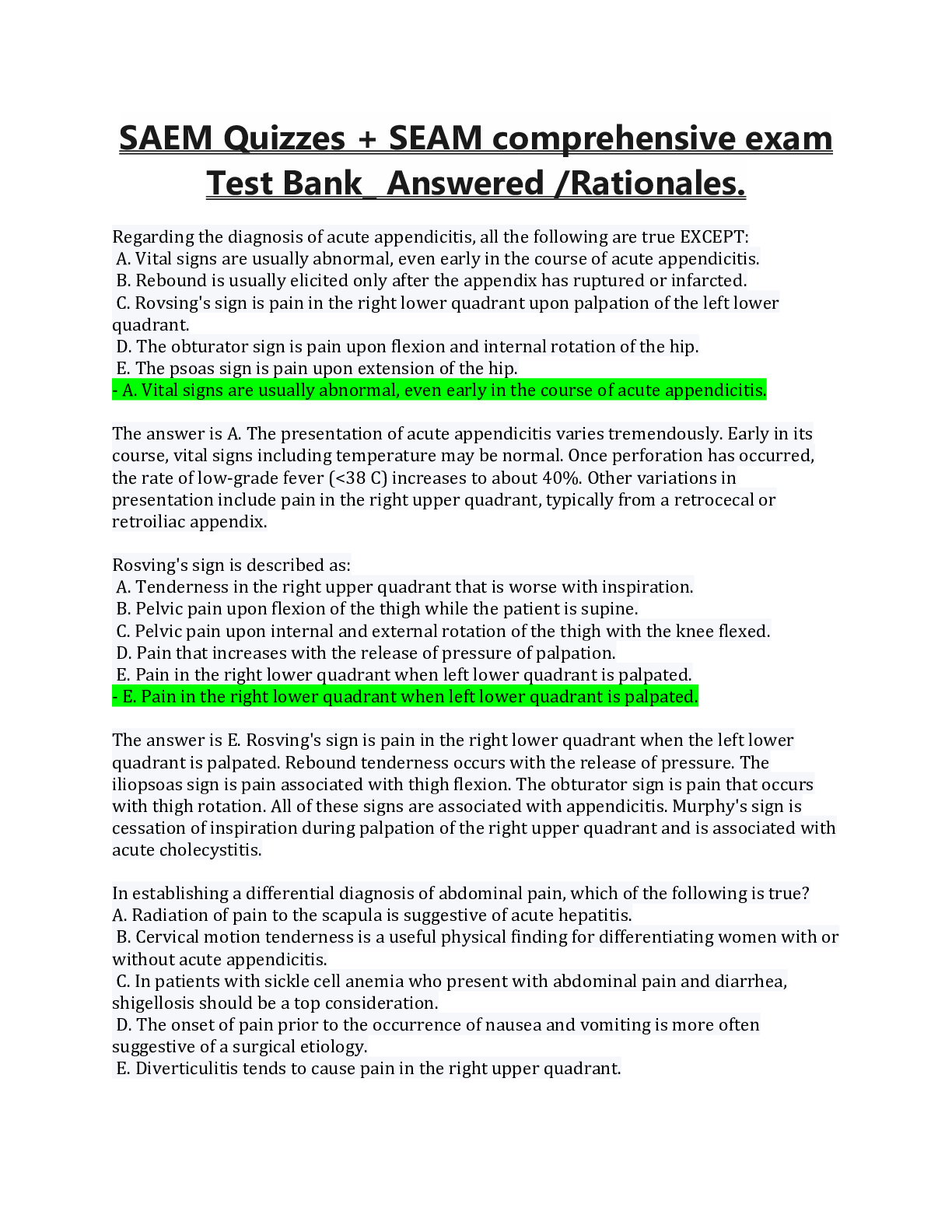 SAEM Quizzes + SEAM comprehensive exam Test Bank_ Answered /Rationales.

Regarding the diagnosis of acute appendicitis, all the following are true EXCEPT:
A. Vital signs are usually abnormal, even early in the course of acute appendicitis.
B. Rebound is usually elicited only after the appendix has ruptured or infarcted.
C. Rovsing's sign is pain in the right lower quadrant upon palpation of the left lower quadrant.
D. The obturator sign is pain upon flexion and internal rotation of the hip.
E. The psoas sign is pain upon extension of the hip.
- A. Vital signs are usually abnormal, even early in the course of acute appendicitis.

The answer is A. The presentation of acute appendicitis varies tremendously. Early in its course, vital signs including temperature may be normal. Once perforation has occurred, the rate of low-grade fever (<38 C) increases to about 40%. Other variations in presentation include pain in the right upper quadrant, typically from a retrocecal or retroiliac appendix.

Rosving's sign is described as:
A. Tenderness in the right upper quadrant that is worse with inspiration.
B. Pelvic pain upon flexion of the thigh while the patient is supine.
C. Pelvic pain upon internal and external rotation of the thigh with the knee flexed.
D. Pain that increases with the release of pressure of palpation.
E. Pain in the right lower quadrant when left lower quadrant is palpated.
- E. Pain in the right lower quadrant when left lower quadrant is palpated.

The answer is E. Rosving's sign is pain in the right lower quadrant when the left lower quadrant is palpated. Rebound tenderness occurs with the release of pressure. The iliopsoas sign is pain associated with thigh flexion. The obturator sign is pain that occurs with thigh rotation. All of these signs are associated with appendicitis. Murphy's sign is cessation of inspiration during palpation of the right upper quadrant and is associated with acute cholecystitis.

In establishing a differential diagnosis of abdominal pain, which of the following is true?
A. Radiation of pain to the scapula is suggestive of acute hepatitis.
B. Cervical motion tenderness is a useful physical finding for differentiating women with or without acute appendicitis.
C. In patients with sickle cell anemia who present with abdominal pain and diarrhea, shigellosis should be a top consideration.
D. The onset of pain prior to the occurrence of nausea and vomiting is more often suggestive of a surgical etiology.
E. Diverticulitis tends to cause pain in the right upper quadrant.